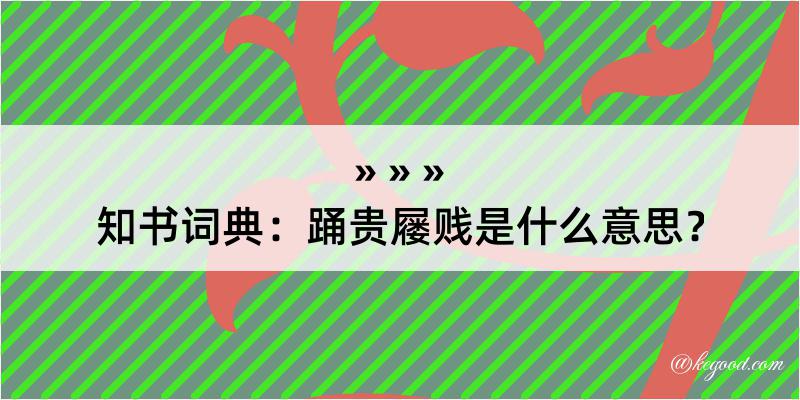 » » »
知书词典：踊贵屦贱是什么意思？
@kegood.com